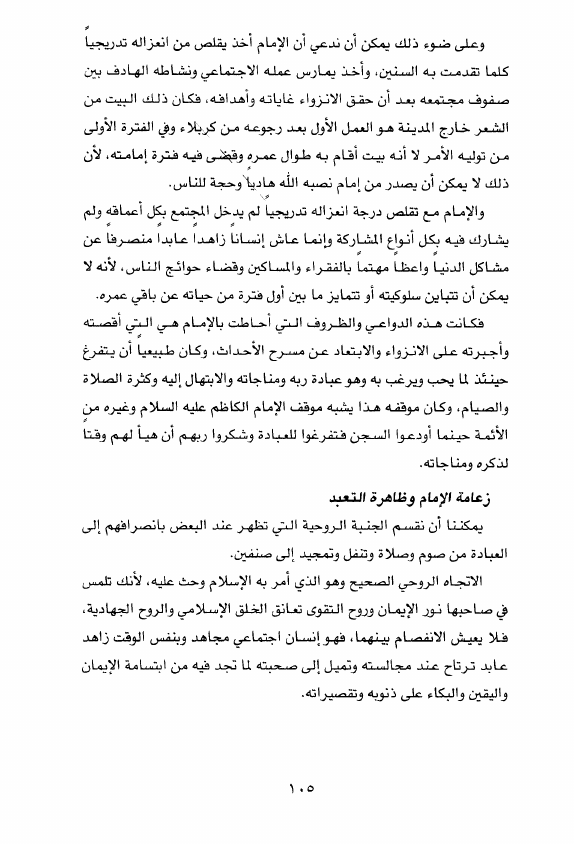 وعلى ضوء ذلك يمكن أن ندعي أن الإمام أخذ يقلص من انعزاله تدريجياً كلما تقدمت به السنين، وأخذ يمارس عمله الاجتماعي ونشاطه الهادف بين صفوف مجتمعه بعد أن حقق الانزواء غاياته وأهدافه، فكان ذلك البيت من الشعر خارج المدينة هو العمل الأول بعد رجوعه من كربلاء وفي الفترة الأولى من توليه الأمر لا أنه بيت أقام به طوال عمره وقضى فيه فترة إمامته، لأن ذلك لا يمكن أن يصدر من إمام نصبه الله هادياً وحجة للناس.

والإمام مع تقلص درجة انعزاله تدريجياً لم يدخل المجتمع بكل أعماقه ولم يشارك فيه بكل أنواع المشاركة وإنما عاش إنساناً زاهداً عابداً منصرفاً عن مشاكل الدنيا واعظاً مهتماً بالفقراء والمساكين وقضاء حوائج الناس، لأنه لا يمكن أن تتباين سلوكيته أو تتمايز ما بين أول فترة من حياته عن باقي عمره.

فكانت هذه الدواعي والظروف التي أحاطت بالإمام هي التي أقصته وأجبرته على الانزواء والابتعاد عن مسرح الأحداث، وكان طبيعياً أن يتفرغ حينئذ لما يحب ويرغب به وهو عبادة ربه ومناجاته والابتهال إليه وكثرة الصلاة والصيام، وكان موقفه هذا يشبه موقف الإمام الكاظم عليه السلام وغيره من الأئمة حينما أودعوا السجن فتفرغوا للعبادة وشكروا ربهم أن هيأ لهم وقتاً لذكره ومناجاته.

زعامة الإمام وظاهرة التعبد

يمكننا أن نقسم الجنبة الروحية التي تظهر عند البعض بانصرافهم إلى العبادة من صوم وصلاة وتنفل وتمجيد إلى صنفين.

الاتجاه الروحي الصحيح وهو الذي أمر به الإسلام وحث عليه، لأنك تلمس في صاحبها نور الإيمان وروح التقوى تعانق الخلق الإسلامي والروح الجهادية، فلا يعيش الانفصام بينهما، فهو إنسان اجتماعي مجاهد وبنفس الوقت زاهد عابد ترتاح عند مجالسته وتميل إلى صحبته لما تجد فيه من ابتسامة الإيمان واليقين والبكاء على ذنوبه وتقصيراته.

١٠٥